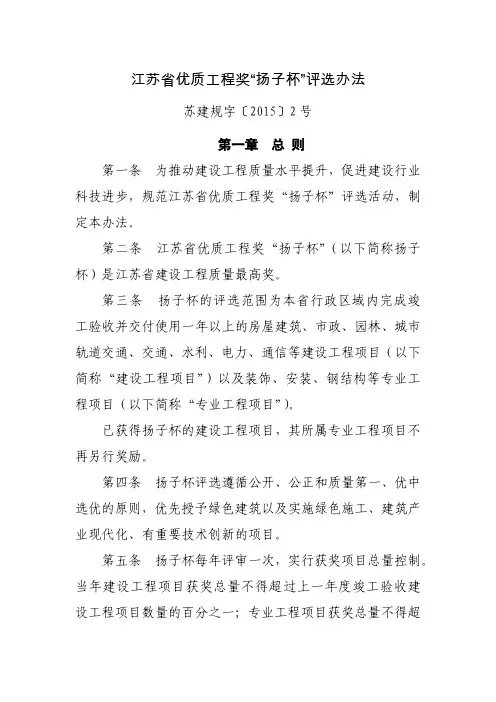 江苏省优质工程奖“扬子杯”评选办法

苏建规字〔2015〕2号

第一章 总 则

第一条 为推动建设工程质量水平提升，促进建设行业科技进步，规范江苏省优质工程奖“扬子杯”评选活动，制定本办法。

第二条 江苏省优质工程奖“扬子杯”（以下简称扬子杯）是江苏省建设工程质量最高奖。

第三条 扬子杯的评选范围为本省行政区域内完成竣工验收并交付使用一年以上的房屋建筑、市政、园林、城市轨道交通、交通、水利、电力、通信等建设工程项目（以下简称“建设工程项目”）以及装饰、安装、钢结构等专业工程项目（以下简称“专业工程项目”）。

已获得扬子杯的建设工程项目，其所属专业工程项目不再另行奖励。

第四条 扬子杯评选遵循公开、公正和质量第一、优中选优的原则，优先授予绿色建筑以及实施绿色施工、建筑产业现代化、有重要技术创新的项目。

第五条 扬子杯每年评审一次，实行获奖项目总量控制。当年建设工程项目获奖总量不得超过上一年度竣工验收建设工程项目数量的百分之一；专业工程项目获奖总量不得超